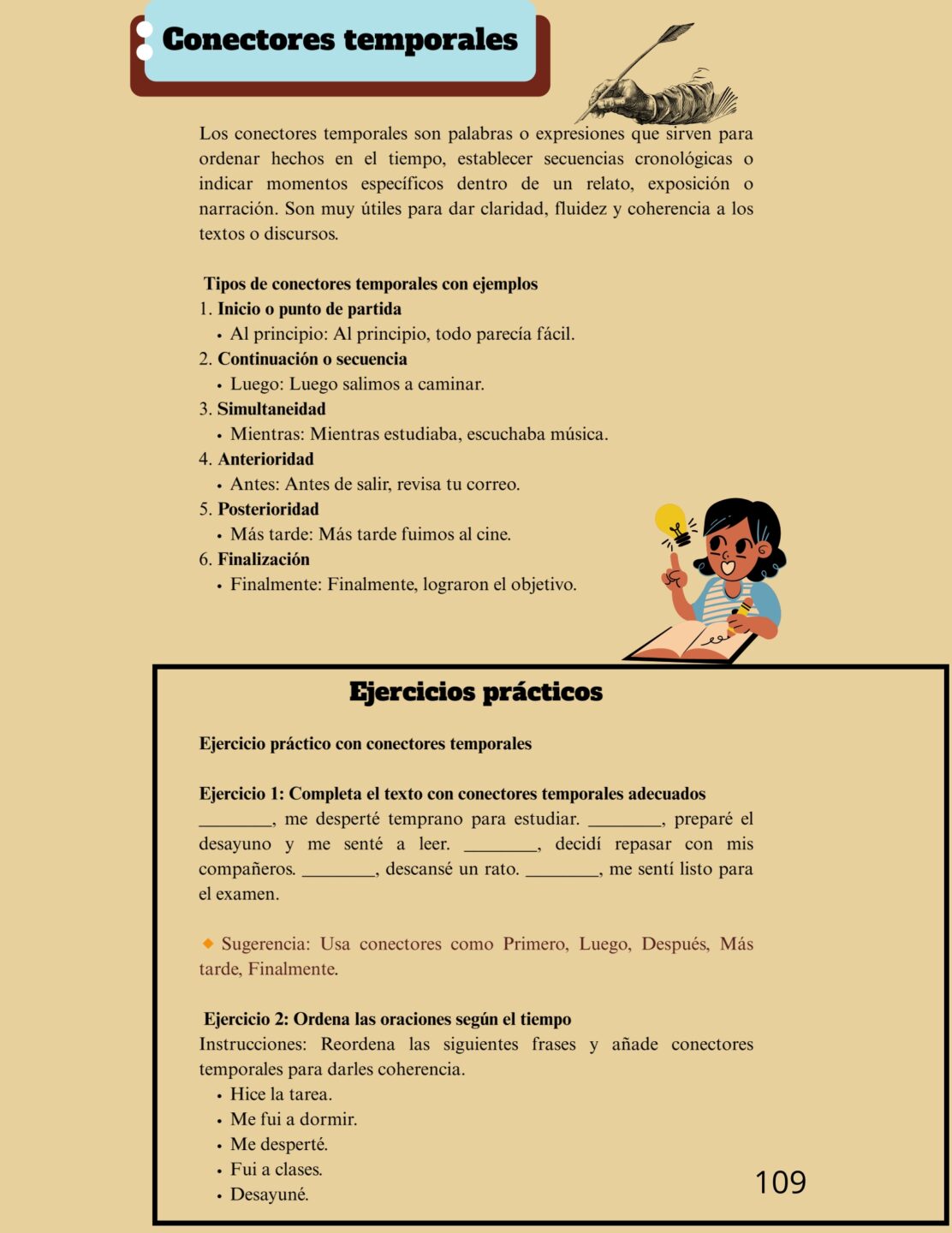 Conectores temporales

Los conectores temporales son palabras o expresiones que sirven para ordenar hechos en el tiempo, establecer secuencias cronológicas o indicar momentos específicos dentro de un relato, exposición o narración. Son muy útiles para dar claridad, fluidez y coherencia a los textos o discursos.

Tipos de conectores temporales con ejemplos
1. Inicio o punto de partida
• Al principio: Al principio, todo parecía fácil.
2. Continuación o secuencia
• Luego: Luego salimos a caminar.
3. Simultaneidad
• Mientras: Mientras estudiaba, escuchaba música.
4. Anterioridad
• Antes: Antes de salir, revisa tu correo.
5. Posterioridad
• Más tarde: Más tarde fuimos al cine.
6. Finalización
• Finalmente: Finalmente, lograron el objetivo.

Ejercicios prácticos

Ejercicio práctico con conectores temporales

Ejercicio 1: Completa el texto con conectores temporales adecuados
________, me desperté temprano para estudiar. ________, preparé el desayuno y me senté a leer. ________, decidí repasar con mis compañeros. ________, descansé un rato. ________, me sentí listo para el examen.

◆ Sugerencia: Usa conectores como Primero, Luego, Después, Más tarde, Finalmente.

Ejercicio 2: Ordena las oraciones según el tiempo
Instrucciones: Reordena las siguientes frases y añade conectores temporales para darles coherencia.
• Hice la tarea.
• Me fui a dormir.
• Me desperté.
• Fui a clases.
• Desayuné.

109